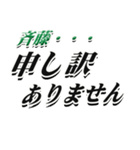 斉藤・・・
申し訳
ありません